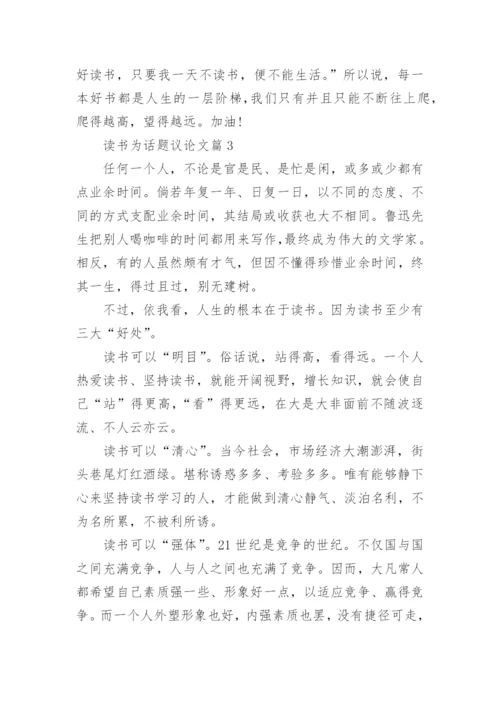 好读书，只要我一天不读书，便不能生活。”所以说，每一本好书都是人生的一层阶梯，我们只有并且只能不断往上爬，爬得越高，望得越远。加油！

读书为话题议论文篇 3

任何一个人，不论是官是民、是忙是闲，或多或少都有点业余时间。倘若年复一年、日复一日，以不同的态度、不同的方式支配业余时间，其结局或收获也大不相同。鲁迅先生把别人喝咖啡的时间都用来写作，最终成为伟大的文学家。相反，有的人虽然颇有才气，但因不懂得珍惜业余时间，终其一生，得过且过，别无建树。

不过，依我看，人生的根本在于读书。因为读书至少有三大“好处”。

读书可以“明目”。俗话说，站得高，看得远。一个人热爱读书、坚持读书，就能开阔视野，增长知识，就会使自己“站”得更高，“看”得更远，在大是大非面前不随波逐流、不人云亦云。

读书可以“清心”。当今社会，市场经济大潮澎湃，街头巷尾灯红酒绿。堪称诱惑多多、考验多多。唯有能够静下心来坚持读书学习的人，才能做到清心静气、淡泊名利，不为名所累，不被利所诱。

读书可以“强体”。21 世纪是竞争的世纪。不仅国与国之间充满竞争，人与人之间也充满了竞争。因而，大凡常人都希望自己素质强一些、形象好一点，以适应竞争、赢得竞争。而一个人外塑形象也好，内强素质也罢，没有捷径可走，